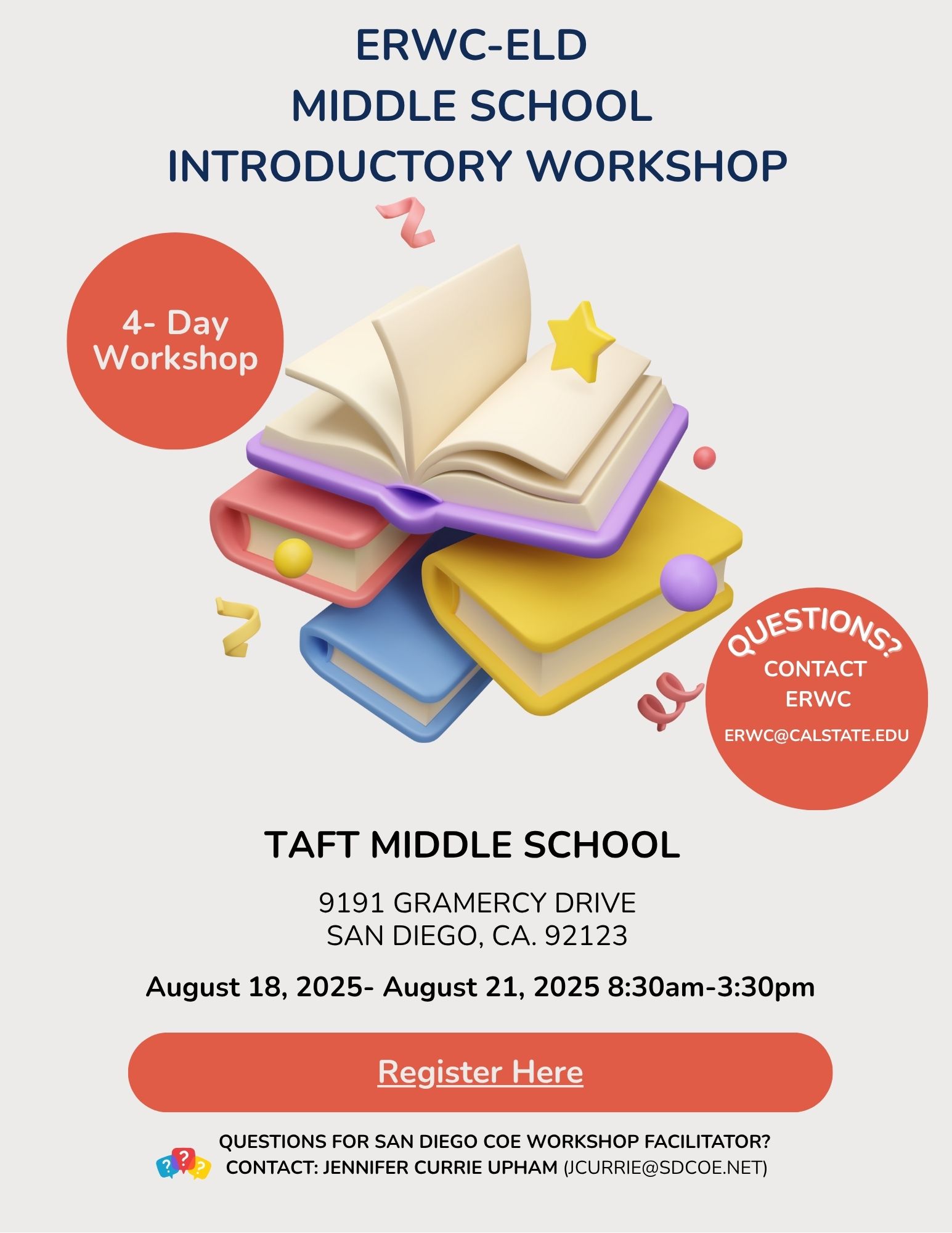 ERWC-ELD
MIDDLE SCHOOL
INTRODUCTORY WORKSHOP

4- Day Workshop

QUESTIONS?
CONTACT ERWC
ERWC@CALSTATE.EDU

TAFT MIDDLE SCHOOL

9191 GRAMERCY DRIVE
SAN DIEGO, CA. 92123

August 18, 2025- August 21, 2025 8:30am-3:30pm

Register Here

QUESTIONS FOR SAN DIEGO COE WORKSHOP FACILITATOR?
CONTACT: JENNIFER CURRIE UPHAM (JCURRIE@SDCOE.NET)